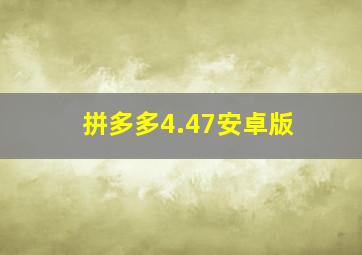 拼多多4.47安卓版